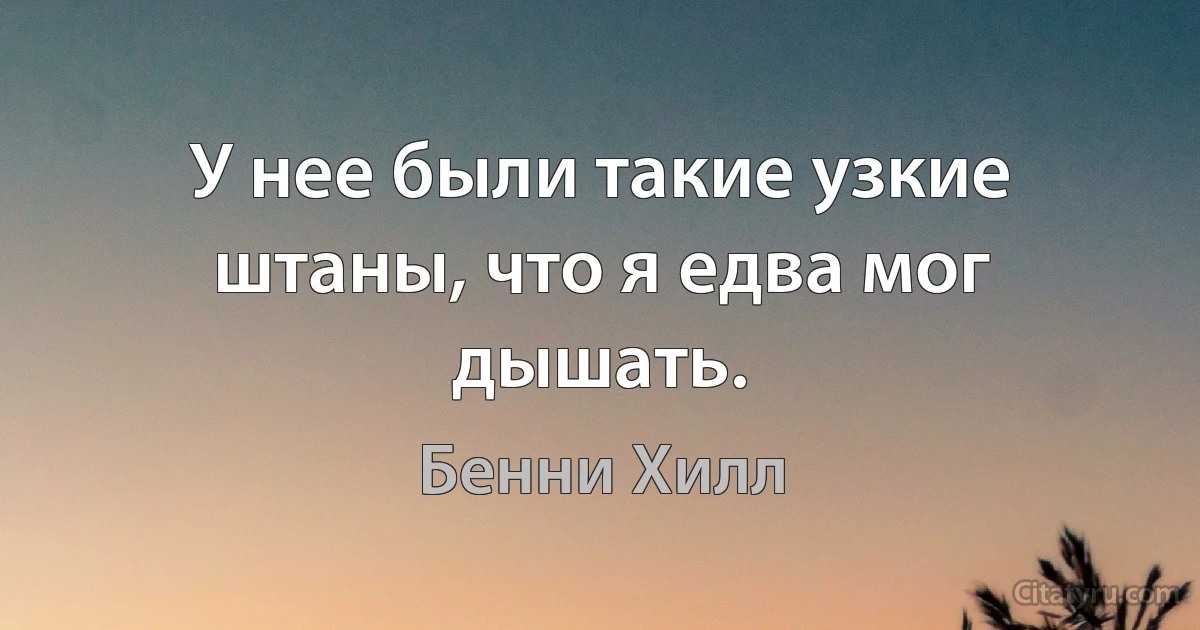 У нее были такие узкие штаны, что я едва мог дышать.

Бенни Хилл

Citaty.ru.com